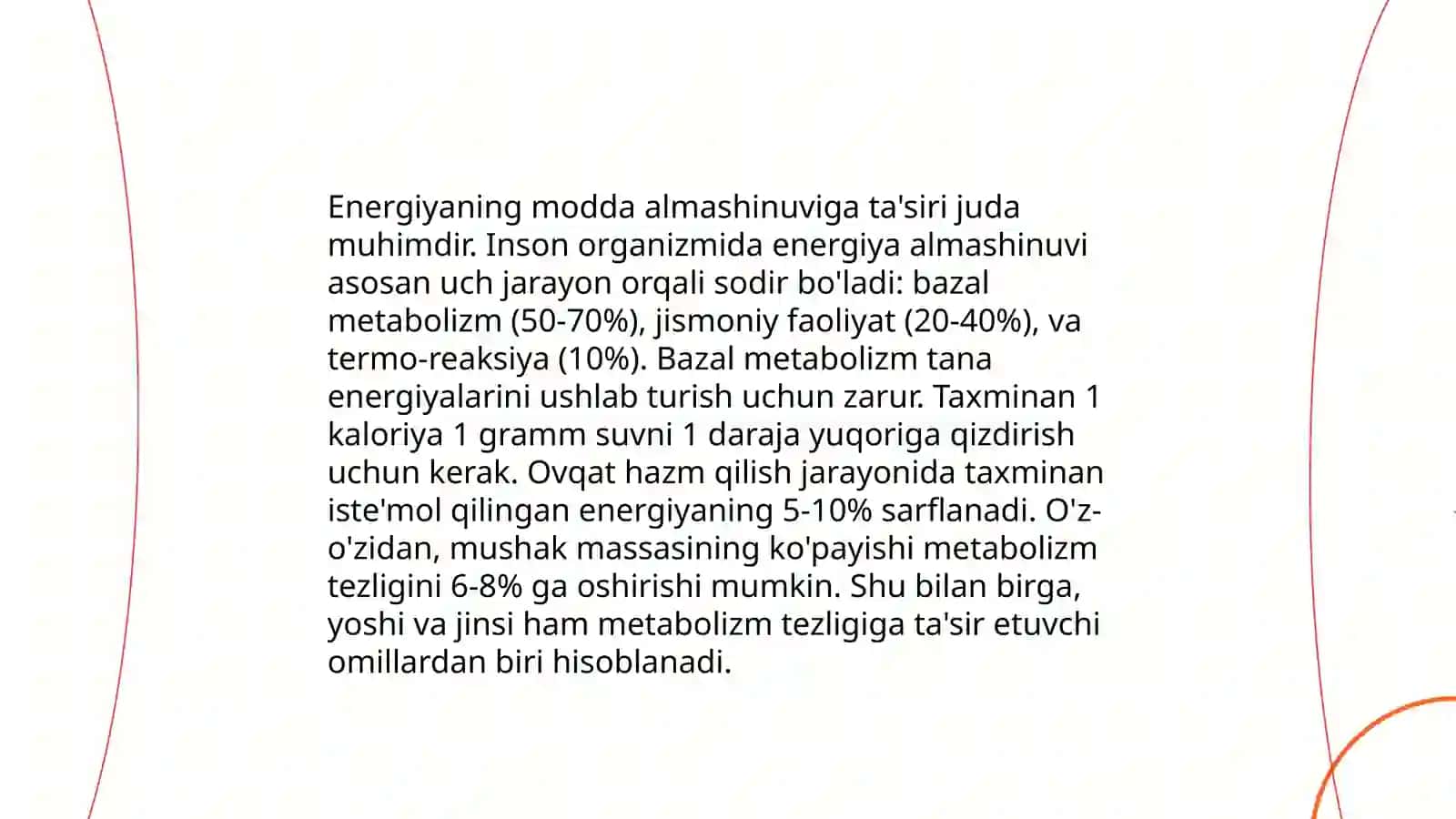 Energiyaning modda almashinuviga ta'siri juda muhimdir. Inson organizmida energiya almashinuvi asosan uch jarayon orqali sodir bo'ladi: bazal metabolizm (50-70%), jismoniy faoliyat (20-40%), va termo-reaksiya (10%). Bazal metabolizm tana energiyalarini ushlab turish uchun zarur. Taxminan 1 kaloriya 1 gramm suvni 1 daraja yuqoriga qizdirish uchun kerak. Ovqat hazm qilish jarayonida taxminan iste'mol qilingan energiyaning 5-10% sarflanadi. O'z-o'zidan, mushak massasining ko'payishi metabolizm tezligini 6-8% ga oshirishi mumkin. Shu bilan birga, yoshi va jinsi ham metabolizm tezligiga ta'sir etuvchi omillardan biri hisoblanadi.